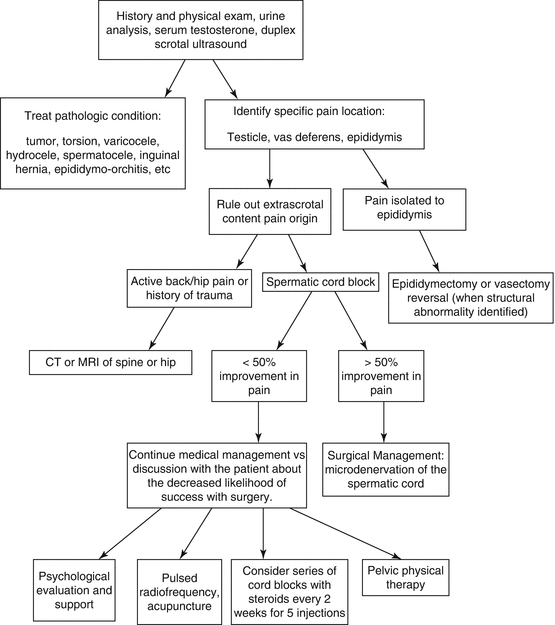 History and physical exam, urine analysis, serum testosterone, duplex scrotal ultrasound

Treat pathologic condition:

tumor, torsion, varicocele, hydrocele, spermatocele, inguinal hernia, epididymo-orchitis, etc

Identify specific pain location:

Testicle, vas deferens, epididymis

Rule out extrascrotal content pain origin

Pain isolated to epididymis

Active back/hip pain or history of trauma

Spermatic cord block

Epididymectomy or vasectomy reversal (when structural abnormality identified)

CT or MRI of spine or hip

< 50% improvement in pain

> 50% improvement in pain

Continue medical management vs discussion with the patient about the decreased likelihood of success with surgery.

Surgical Management: microdenervation of the spermatic cord

Psychological evaluation and support

Pulsed radiofrequency, acupuncture

Consider series of cord blocks with steroids every 2 weeks for 5 injections

Pelvic physical therapy